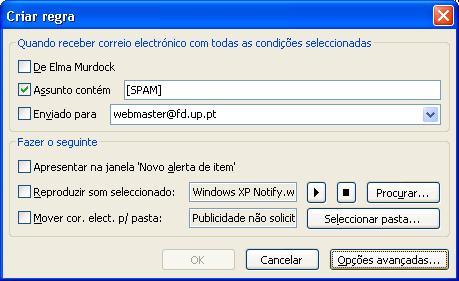 Criar regra

Quando receber correio electrónico com todas as condições seleccionadas

De Elma Murdock

Assunto contém [SPAM]

Enviado para webmaster@fd.up.pt

Fazer o seguinte

Apresentar na janela 'Novo alerta de item'

Reproduzir som seleccionado: Windows XP Notify.w Procurar...

Mover cor. elect. p/ pasta: Publicidade não solicit Seleccionar pasta...

OK Cancelar Opções avançadas...